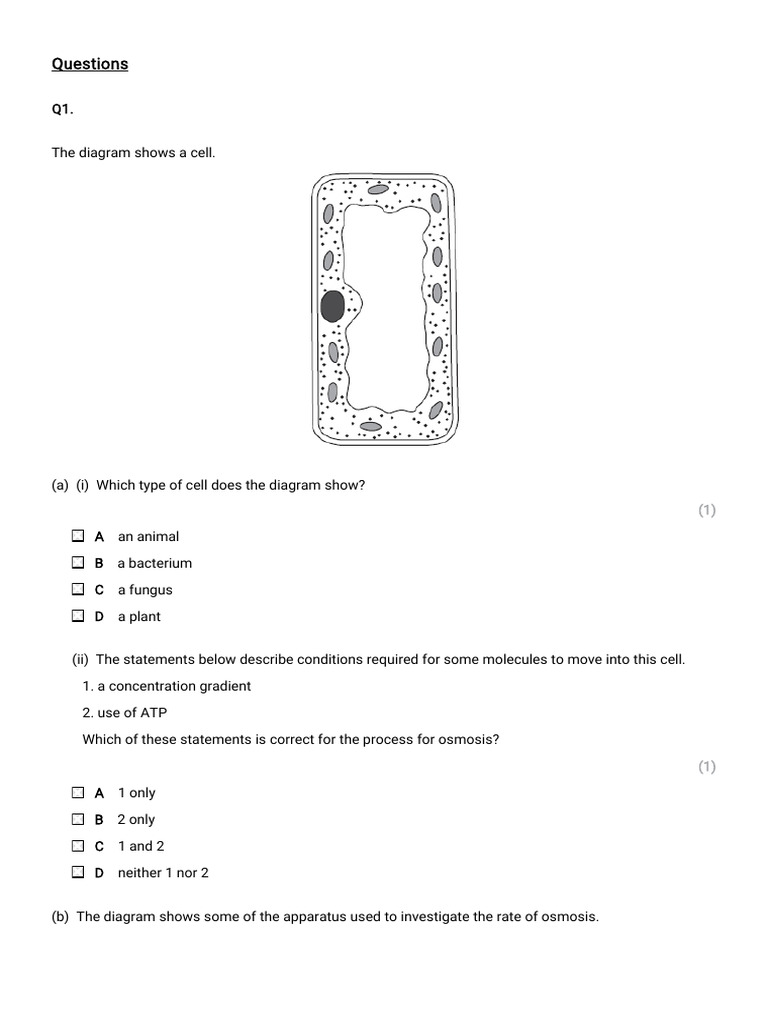 Questions

Q1.

The diagram shows a cell.

(a) (i) Which type of cell does the diagram show?

(1)

☐ A an animal
☐ B a bacterium
☐ C a fungus
☐ D a plant

(ii) The statements below describe conditions required for some molecules to move into this cell.

1. a concentration gradient
2. use of ATP

Which of these statements is correct for the process for osmosis?

(1)

☐ A 1 only
☐ B 2 only
☐ C 1 and 2
☐ D neither 1 nor 2

(b) The diagram shows some of the apparatus used to investigate the rate of osmosis.